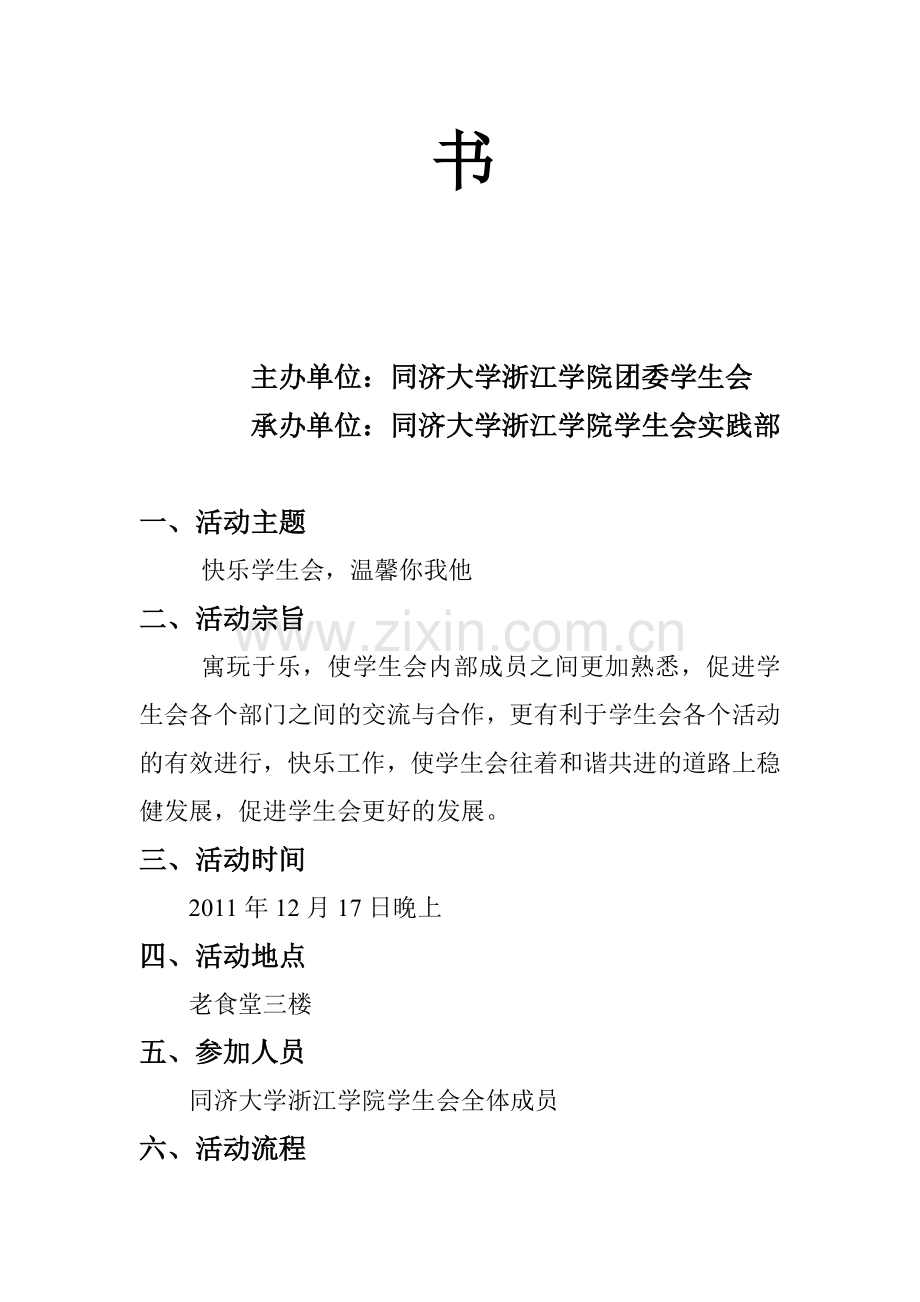 书

主办单位：同济大学浙江学院团委学生会

承办单位：同济大学浙江学院学生会实践部

一、活动主题

快乐学生会，温馨你我他

二、活动宗旨

寓玩于乐，使学生会内部成员之间更加熟悉，促进学生会各个部门之间的交流与合作，更有利于学生会各个活动的有效进行，快乐工作，使学生会往着和谐共进的道路上稳健发展，促进学生会更好的发展。

三、活动时间

2011年12月17日晚上

四、活动地点

老食堂三楼

五、参加人员

同济大学浙江学院学生会全体成员

六、活动流程

www.zixin.com.cn